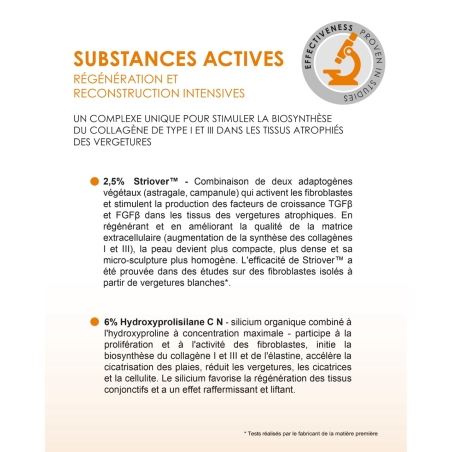 SUBSTANCES ACTIVES
RÉGÉNÉRATION ET RECONSTRUCTION INTENSIVES

EFFECTIVENESS PROVEN IN STUDIES

UN COMPLEXE UNIQUE POUR STIMULER LA BIOSYNTHÈSE DU COLLAGÈNE DE TYPE I ET III DANS LES TISSUS ATROPHIÉS DES VERGETURES

2,5% Striover™ - Combinaison de deux adaptogènes végétaux (astragale, campanule) qui activent les fibroblastes et stimulent la production des facteurs de croissance TGFβ et FGFβ dans les tissus des vergetures atrophiques. En régénérant et en améliorant la qualité de la matrice extracellulaire (augmentation de la synthèse des collagènes I et III), la peau devient plus compacte, plus dense et sa micro-sculpture plus homogène. L'efficacité de Striover™ a été prouvée dans des études sur des fibroblastes isolés à partir de vergetures blanches*.

6% Hydroxyprolisilane C N - silicium organique combiné à l'hydroxyproline à concentration maximale - participe à la prolifération et à l'activité des fibroblastes, initie la biosynthèse du collagène I et III et de l'élastine, accélère la cicatrisation des plaies, réduit les vergetures, les cicatrices et la cellulite. Le silicium favorise la régénération des tissus conjonctifs et a un effet raffermissant et liftant.

* Tests réalisés par le fabricant de la matière première